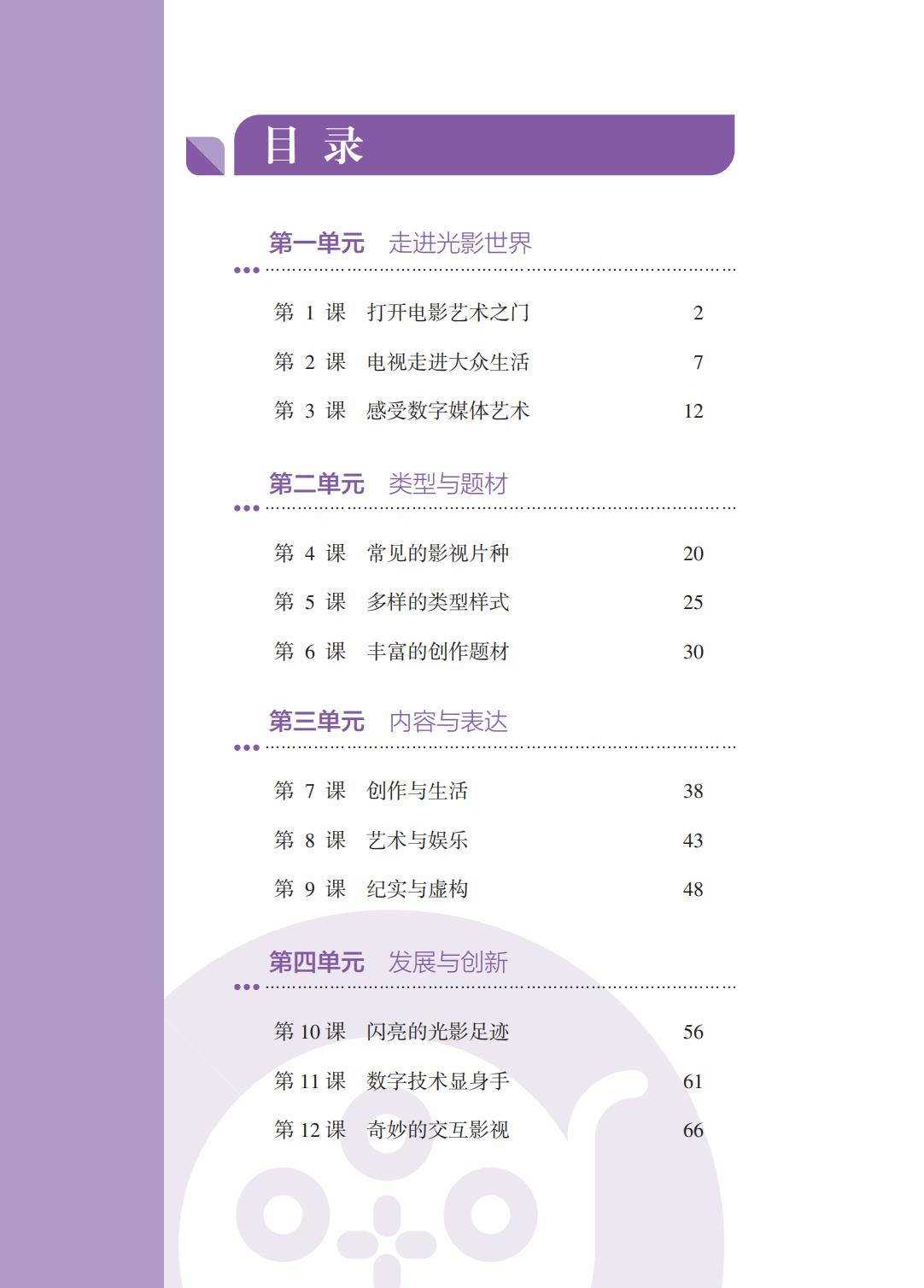 目 录

第一单元 走进光影世界

第 1 课 打开电影艺术之门 2

第 2 课 电视走进大众生活 7

第 3 课 感受数字媒体艺术 12

第二单元 类型与题材

第 4 课 常见的影视片种 20

第 5 课 多样的类型样式 25

第 6 课 丰富的创作题材 30

第三单元 内容与表达

第 7 课 创作与生活 38

第 8 课 艺术与娱乐 43

第 9 课 纪实与虚构 48

第四单元 发展与创新

第 10 课 闪亮的光影足迹 56

第 11 课 数字技术显身手 61

第 12 课 奇妙的交互影视 66